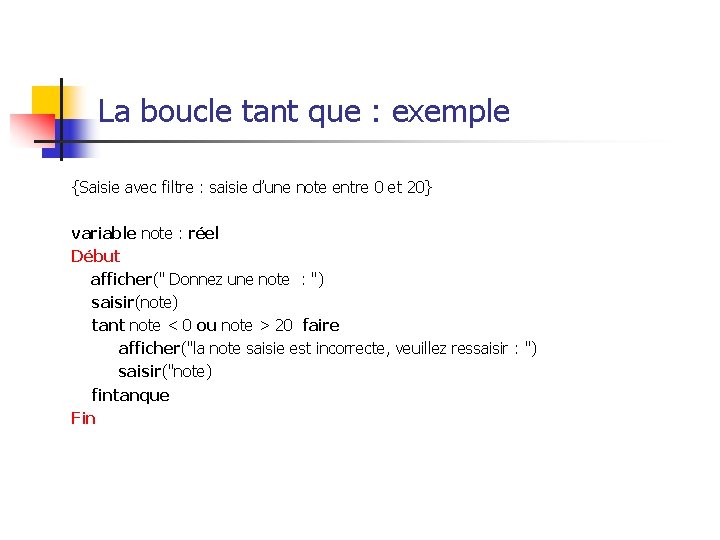 La boucle tant que : exemple

{Saisie avec filtre : saisie d'une note entre 0 et 20}

variable note : réel
Début
afficher(" Donnez une note : ")
saisir(note)
tant note < 0 ou note > 20 faire
afficher("la note saisie est incorrecte, veuillez ressaisir : ")
saisir("note)
fintanque
Fin